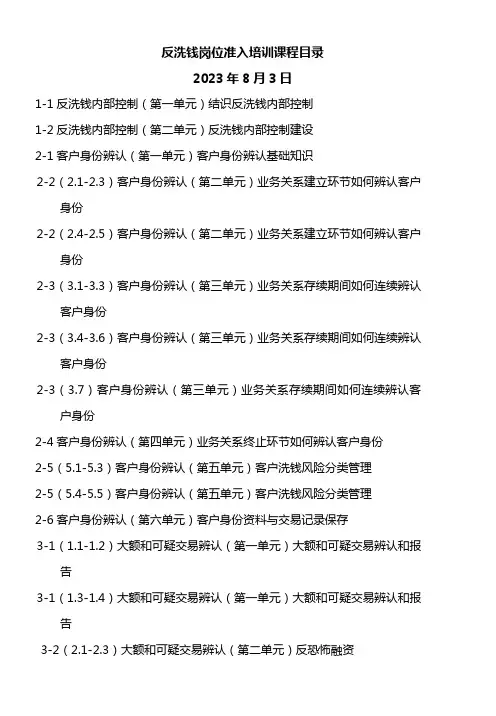 反洗钱岗位准入培训课程目录

2023 年 8 月 3 日

1-1 反洗钱内部控制（第一单元）结识反洗钱内部控制

1-2 反洗钱内部控制（第二单元）反洗钱内部控制建设

2-1 客户身份辨认（第一单元）客户身份辨认基础知识

2-2（2.1-2.3）客户身份辨认（第二单元）业务关系建立环节如何辨认客户身份

2-2（2.4-2.5）客户身份辨认（第二单元）业务关系建立环节如何辨认客户身份

2-3（3.1-3.3）客户身份辨认（第三单元）业务关系存续期间如何连续辨认客户身份

2-3（3.4-3.6）客户身份辨认（第三单元）业务关系存续期间如何连续辨认客户身份

2-3（3.7）客户身份辨认（第三单元）业务关系存续期间如何连续辨认客户身份

2-4 客户身份辨认（第四单元）业务关系终止环节如何辨认客户身份

2-5（5.1-5.3）客户身份辨认（第五单元）客户洗钱风险分类管理

2-5（5.4-5.5）客户身份辨认（第五单元）客户洗钱风险分类管理

2-6 客户身份辨认（第六单元）客户身份资料与交易记录保存

3-1（1.1-1.2）大额和可疑交易辨认（第一单元）大额和可疑交易辨认和报告

3-1（1.3-1.4）大额和可疑交易辨认（第一单元）大额和可疑交易辨认和报告

3-2（2.1-2.3）大额和可疑交易辨认（第二单元）反恐怖融资